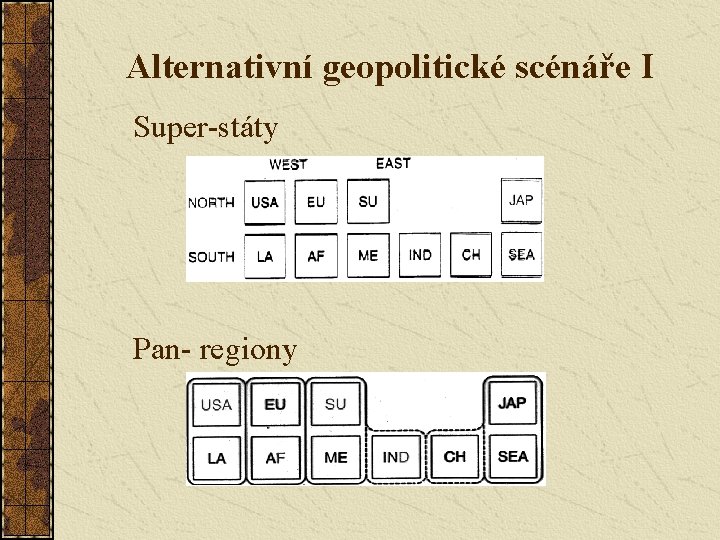 Alternativní geopolitické scénáře I

Super-státy

WEST EAST

NORTH USA EU SU JAP

SOUTH LA AF ME IND CH SEA

Pan- regiony

USA EU SU JAP

LA AF ME IND CH SEA